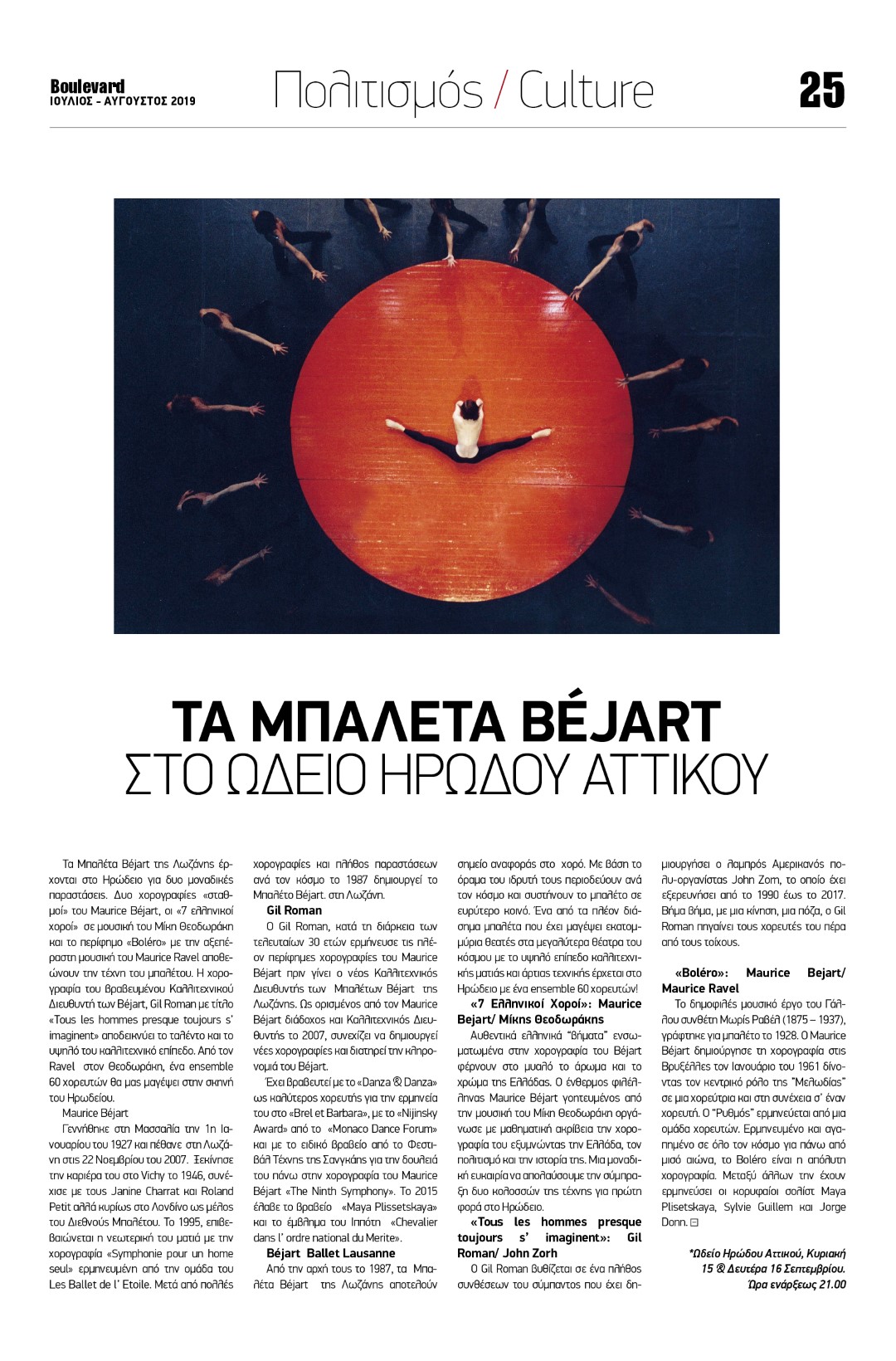 Boulevard
ΙΟΥΛΙΟΣ - ΑΥΓΟΥΣΤΟΣ 2019

Πολιτισμός / Culture

25

ΤΑ ΜΠΑΛΕΤΑ BÉJART
ΣΤΟ ΩΔΕΙΟ ΗΡΩΔΟΥ ΑΤΤΙΚΟΥ

Τα Μπαλέτα Béjart της Λωζάνης έρχονται στο Ηρώδειο για δυο μοναδικές παραστάσεις. Δυο χορογραφίες «σταθμοί» του Maurice Béjart, οι «7 ελληνικοί χοροί» σε μουσική του Μίκη Θεοδωράκη και το περίφημο «Boléro» με την αξεπέραστη μουσική του Maurice Ravel αποθεώνουν την τέχνη του μπαλέτου. Η χορογραφία του βραβευμένου Καλλιτεχνικού Διευθυντή των Béjart, Gil Roman με τίτλο «Tous les hommes presque toujours s' imaginent» αποδεικνύει το ταλέντο και το υψηλό του καλλιτεχνικό επίπεδο. Από τον Ravel στον Θεοδωράκη, ένα ensemble 60 χορευτών θα μας μαγέψει στην σκηνή του Ηρωδείου.

Maurice Béjart

Γεννήθηκε στη Μασσαλία την 1η Ιανουαρίου του 1927 και πέθανε στη Λωζάνη στις 22 Νοεμβρίου του 2007. Ξεκίνησε την καριέρα του στο Vichy το 1946, συνέχισε με τους Janine Charrat και Roland Petit αλλά κυρίως στο Λονδίνο ως μέλος του Διεθνούς Μπαλέτου. Το 1995, επιβεβαιώνεται η νεωτερική του ματιά με την χορογραφία «Symphonie pour un home seul» ερμηνευμένη από την ομάδα του Les Ballet de l' Etoile. Μετά από πολλές χορογραφίες και πλήθος παραστάσεων ανά τον κόσμο το 1987 δημιουργεί το Μπαλέτο Béjart. στη Λωζάνη.

Gil Roman

Ο Gil Roman, κατά τη διάρκεια των τελευταίων 30 ετών ερμήνευσε τις πλέον περίφημες χορογραφίες του Maurice Béjart πριν γίνει ο νέος Καλλιτεχνικός Διευθυντής των Μπαλέτων Béjart της Λωζάνης. Ως ορισμένος από τον Maurice Béjart διάδοχος και Καλλιτεχνικός Διευθυντής το 2007, συνεχίζει να δημιουργεί νέες χορογραφίες και διατηρεί την κληρονομιά του Béjart.

Έχει βραβευτεί με το «Danza & Danza» ως καλύτερος χορευτής για την ερμηνεία του στο «Brel et Barbara», με το «Nijinsky Award» από το «Monaco Dance Forum» και με το ειδικό βραβείο από το Φεστιβάλ Τέχνης της Σανγκάης για την δουλειά του πάνω στην χορογραφία του Maurice Béjart «The Ninth Symphony». Το 2015 έλαβε το βραβείο «Maya Plissetskaya» και το έμβλημα του Ιππότη «Chevalier dans l' ordre national du Merite».

Béjart Ballet Lausanne

Από την αρχή τους το 1987, τα Μπαλέτα Béjart της Λωζάνης αποτελούν σημείο αναφοράς στο χορό. Με βάση το όραμα του ιδρυτή τους περιοδεύουν ανά τον κόσμο και συστήνουν το μπαλέτο σε ευρύτερο κοινό. Ένα από τα πλέον διάσημα μπαλέτα που έχει μαγέψει εκατομμύρια θεατές στα μεγαλύτερα θέατρα του κόσμου με το υψηλό επίπεδο καλλιτεχνικής ματιάς και άρτιας τεχνικής έρχεται στο Ηρώδειο με ένα ensemble 60 χορευτών!

«7 Ελληνικοί Χοροί»: Maurice Bejart/ Μίκης Θεοδωράκης

Αυθεντικά ελληνικά "βήματα" ενσωματωμένα στην χορογραφία του Béjart φέρνουν στο μυαλό το άρωμα και το χρώμα της Ελλάδας. Ο ένθερμος φιλέλληνας Maurice Béjart γοητευμένος από την μουσική του Μίκη Θεοδωράκη οργάνωσε με μαθηματική ακρίβεια την χορογραφία του εξυμνώντας την Ελλάδα, τον πολιτισμό και την ιστορία της. Μια μοναδική ευκαιρία να απολαύσουμε την σύμπραξη δυο κολοσσών της τέχνης για πρώτη φορά στο Ηρώδειο.

«Tous les hommes presque toujours s' imaginent»: Gil Roman/ John Zorh

Ο Gil Roman βυθίζεται σε ένα πλήθος συνθέσεων του σύμπαντος που έχει δημιουργήσει ο λαμπρός Αμερικανός πολυ-οργανίστας John Zorn, το οποίο έχει εξερευνήσει από το 1990 έως το 2017. Βήμα βήμα, με μια κίνηση, μια πόζα, ο Gil Roman πηγαίνει τους χορευτές του πέρα από τους τοίχους.

«Boléro»: Maurice Bejart/ Maurice Ravel

Το δημοφιλές μουσικό έργο του Γάλλου συνθέτη Μωρίς Ραβέλ (1875 – 1937), γράφτηκε για μπαλέτο το 1928. Ο Maurice Béjart δημιούργησε τη χορογραφία στις Βρυξέλλες τον Ιανουάριο του 1961 δίνοντας τον κεντρικό ρόλο της "Μελωδίας" σε μια χορεύτρια και στη συνέχεια σ' έναν χορευτή. Ο "Ρυθμός" ερμηνεύεται από μια ομάδα χορευτών. Ερμηνευμένο και αγαπημένο σε όλο τον κόσμο για πάνω από μισό αιώνα, το Boléro είναι η απόλυτη χορογραφία. Μεταξύ άλλων την έχουν ερμηνεύσει οι κορυφαίοι σολίστ Maya Plisetskaya, Sylvie Guillem και Jorge Donn.

*Ωδείο Ηρώδου Αττικού, Κυριακή 15 & Δευτέρα 16 Σεπτεμβρίου. Ώρα ενάρξεως 21.00